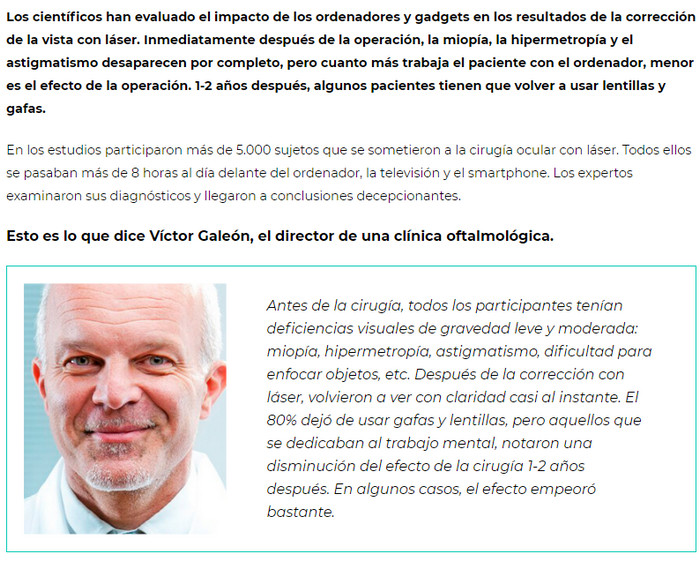 Los científicos han evaluado el impacto de los ordenadores y gadgets en los resultados de la corrección de la vista con láser. Inmediatamente después de la operación, la miopía, la hipermetropía y el astigmatismo desaparecen por completo, pero cuanto más trabaja el paciente con el ordenador, menor es el efecto de la operación. 1-2 años después, algunos pacientes tienen que volver a usar lentillas y gafas.

En los estudios participaron más de 5.000 sujetos que se sometieron a la cirugía ocular con láser. Todos ellos se pasaban más de 8 horas al día delante del ordenador, la televisión y el smartphone. Los expertos examinaron sus diagnósticos y llegaron a conclusiones decepcionantes.

Esto es lo que dice Víctor Galeón, el director de una clínica oftalmológica.

Antes de la cirugía, todos los participantes tenían deficiencias visuales de gravedad leve y moderada: miopía, hipermetropía, astigmatismo, dificultad para enfocar objetos, etc. Después de la corrección con láser, volvieron a ver con claridad casi al instante. El 80% dejó de usar gafas y lentillas, pero aquellos que se dedicaban al trabajo mental, notaron una disminución del efecto de la cirugía 1-2 años después. En algunos casos, el efecto empeoró bastante.